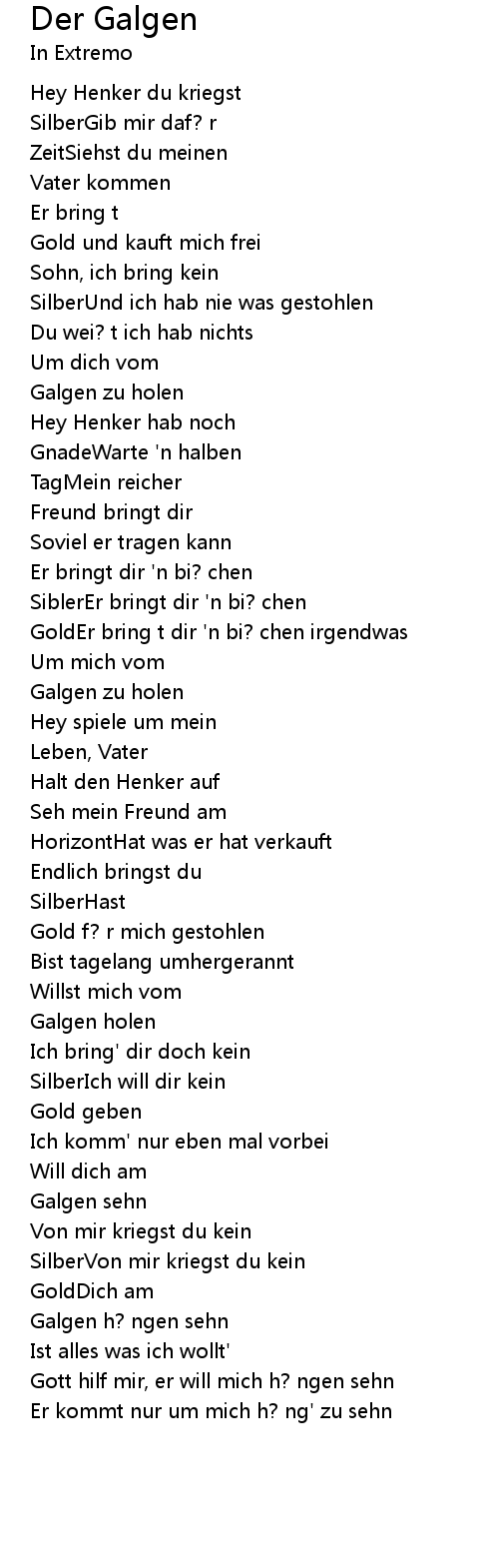 Der Galgen
In Extremo

Hey Henker du kriegst
SilberGib mir daf? r
ZeitSiehst du meinen
Vater kommen
Er bring t
Gold und kauft mich frei
Sohn, ich bring kein
SilberUnd ich hab nie was gestohlen
Du wei? t ich hab nichts
Um dich vom
Galgen zu holen
Hey Henker hab noch
GnadeWarte 'n halben
TagMein reicher
Freund bringt dir
Soviel er tragen kann
Er bringt dir 'n bi? chen
SiblerEr bringt dir 'n bi? chen
GoldEr bring t dir 'n bi? chen irgendwas
Um mich vom
Galgen zu holen
Hey spiele um mein
Leben, Vater
Halt den Henker auf
Seh mein Freund am
HorizontHat was er hat verkauft
Endlich bringst du
SilberHast
Gold f? r mich gestohlen
Bist tagelang umhergerannt
Willst mich vom
Galgen holen
Ich bring' dir doch kein
SilberIch will dir kein
Gold geben
Ich komm' nur eben mal vorbei
Will dich am
Galgen sehn
Von mir kriegst du kein
SilberVon mir kriegst du kein
GoldDich am
Galgen h? ngen sehn
Ist alles was ich wollt'
Gott hilf mir, er will mich h? ngen sehn
Er kommt nur um mich h? ng' zu sehn